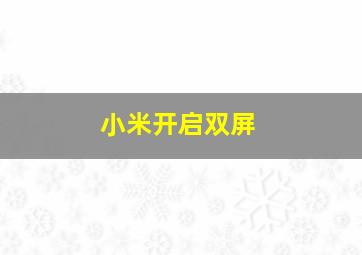 小米开启双屏